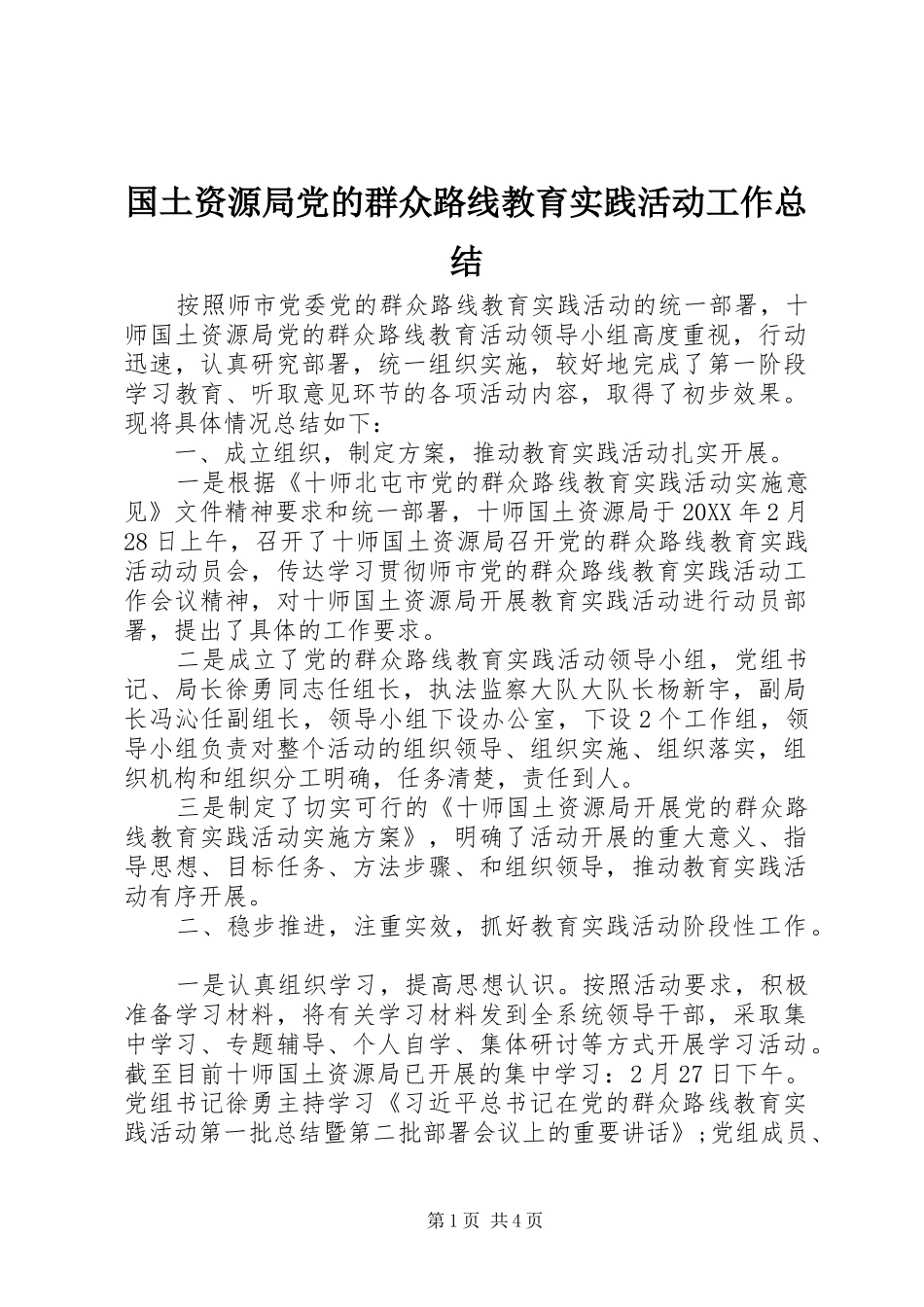 国土资源局党的群众路线教育实践活动工作总结

按照师市党委党的群众路线教育实践活动的统一部署，十师国土资源局党的群众路线教育活动领导小组高度重视，行动迅速，认真研究部署，统一组织实施，较好地完成了第一阶段学习教育、听取意见环节的各项活动内容，取得了初步效果。现将具体情况总结如下：

一、成立组织，制定方案，推动教育实践活动扎实开展。

一是根据《十师北屯市党的群众路线教育实践活动实施意见》文件精神要求和统一部署，十师国土资源局于20XX年2月28日上午，召开了十师国土资源局召开党的群众路线教育实践活动动员会，传达学习贯彻师市党的群众路线教育实践活动工作会议精神，对十师国土资源局开展教育实践活动进行动员部署，提出了具体的工作要求。

二是成立了党的群众路线教育实践活动领导小组，党组书记、局长徐勇同志任组长，执法监察大队大队长杨新宇，副局长冯沁任副组长，领导小组下设办公室，下设2个工作组，领导小组负责对整个活动的组织领导、组织实施、组织落实，组织机构和组织分工明确，任务清楚，责任到人。

三是制定了切实可行的《十师国土资源局开展党的群众路线教育实践活动实施方案》，明确了活动开展的重大意义、指导思想、目标任务、方法步骤、和组织领导，推动教育实践活动有序开展。

二、稳步推进，注重实效，抓好教育实践活动阶段性工作。

一是认真组织学习，提高思想认识。按照活动要求，积极准备学习材料，将有关学习材料发到全系统领导干部，采取集中学习、专题辅导、个人自学、集体研讨等方式开展学习活动。截至目前十师国土资源局已开展的集中学习：2月27日下午。党组书记徐勇主持学习《习近平总书记在党的群众路线教育实践活动第一批总结暨第二批部署会议上的重要讲话》；党组成员、

第1页 共4页